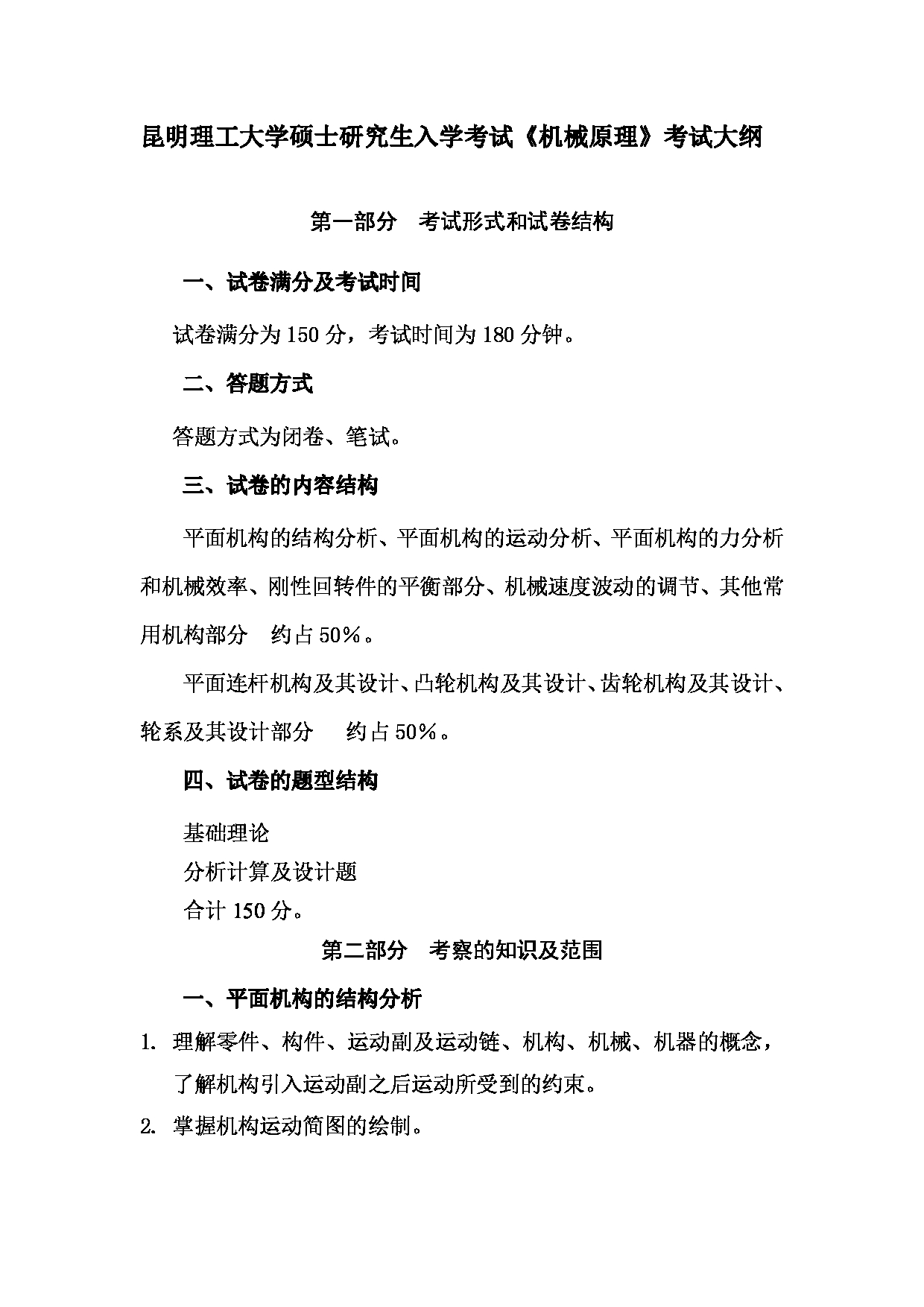 昆明理工大学硕士研究生入学考试《机械原理》考试大纲

第一部分　考试形式和试卷结构

一、试卷满分及考试时间

试卷满分为 150 分，考试时间为 180 分钟。

二、答题方式

答题方式为闭卷、笔试。

三、试卷的内容结构

平面机构的结构分析、平面机构的运动分析、平面机构的力分析和机械效率、刚性回转件的平衡部分、机械速度波动的调节、其他常用机构部分　约占 50％。

平面连杆机构及其设计、凸轮机构及其设计、齿轮机构及其设计、轮系及其设计部分　约占 50％。

四、试卷的题型结构

基础理论

分析计算及设计题

合计 150 分。

第二部分　考察的知识及范围

一、平面机构的结构分析

1. 理解零件、构件、运动副及运动链、机构、机械、机器的概念，了解机构引入运动副之后运动所受到的约束。

2. 掌握机构运动简图的绘制。